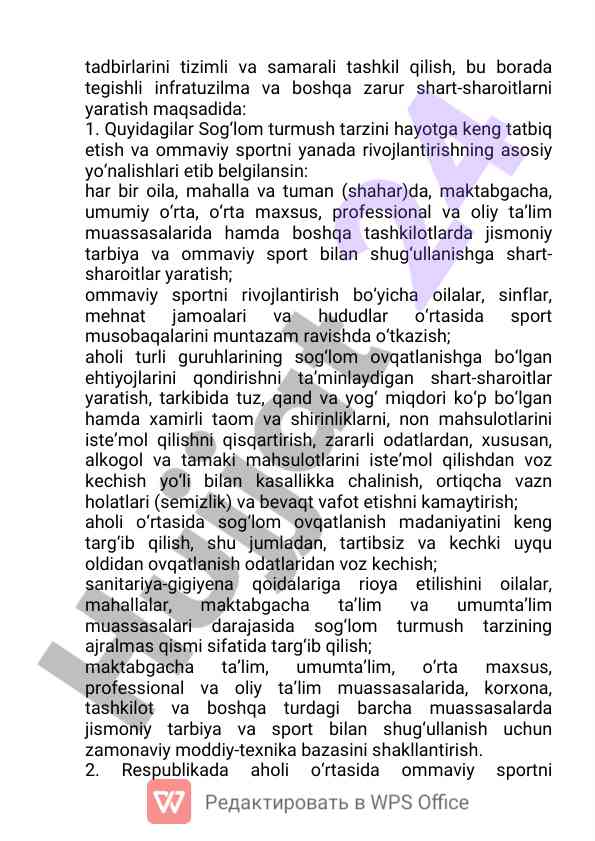 tadbirlarini tizimli va samarali tashkil qilish, bu borada tegishli infratuzilma va boshqa zarur shart-sharoitlarni yaratish maqsadida:
1. Quyidagilar Sog‘lom turmush tarzini hayotga keng tatbiq etish va ommaviy sportni yanada rivojlantirishning asosiy yo‘nalishlari etib belgilansin:
har bir oila, mahalla va tuman (shahar)da, maktabgacha, umumiy o‘rta, o‘rta maxsus, professional va oliy ta’lim muassasalarida hamda boshqa tashkilotlarda jismoniy tarbiya va ommaviy sport bilan shug‘ullanishga shart-sharoitlar yaratish;
ommaviy sportni rivojlantirish bo‘yicha oilalar, sinflar, mehnat jamoalari va hududlar o‘rtasida sport musobaqalarini muntazam ravishda o‘tkazish;
aholi turli guruhlarining sog‘lom ovqatlanishga bo‘lgan ehtiyojlarini qondirishni ta’minlaydigan shart-sharoitlar yaratish, tarkibida tuz, qand va yog‘ miqdori ko‘p bo‘lgan hamda xamirli taom va shirinliklarni, non mahsulotlarini iste’mol qilishni qisqartirish, zararli odatlardan, xususan, alkogol va tamaki mahsulotlarini iste’mol qilishdan voz kechish yo‘li bilan kasallikka chalinish, ortiqcha vazn holatlari (semizlik) va bevaqt vafot etishni kamaytirish;
aholi o‘rtasida sog‘lom ovqatlanish madaniyatini keng targ‘ib qilish, shu jumladan, tartibsiz va kechki uyqu oldidan ovqatlanish odatlaridan voz kechish;
sanitariya-gigiyena qoidalariga rioya etilishini oilalar, mahallalar, maktabgacha ta’lim va umumta’lim muassasalari darajasida sog‘lom turmush tarzining ajralmas qismi sifatida targ‘ib qilish;
maktabgacha ta’lim, umumta’lim, o‘rta maxsus, professional va oliy ta’lim muassasalarida, korxona, tashkilot va boshqa turdagi barcha muassasalarda jismoniy tarbiya va sport bilan shug‘ullanish uchun zamonaviy moddiy-texnika bazasini shakllantirish.
2. Respublikada aholi o‘rtasida ommaviy sportni
Редактировать в WPS Office